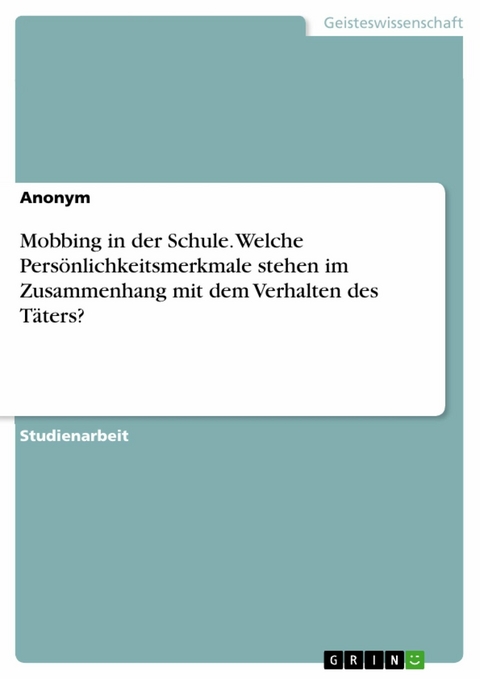 Geisteswissenschaft

Anonym

Mobbing in der Schule. Welche Persönlichkeitsmerkmale stehen im Zusammenhang mit dem Verhalten des Täters?

Studienarbeit

GRIN